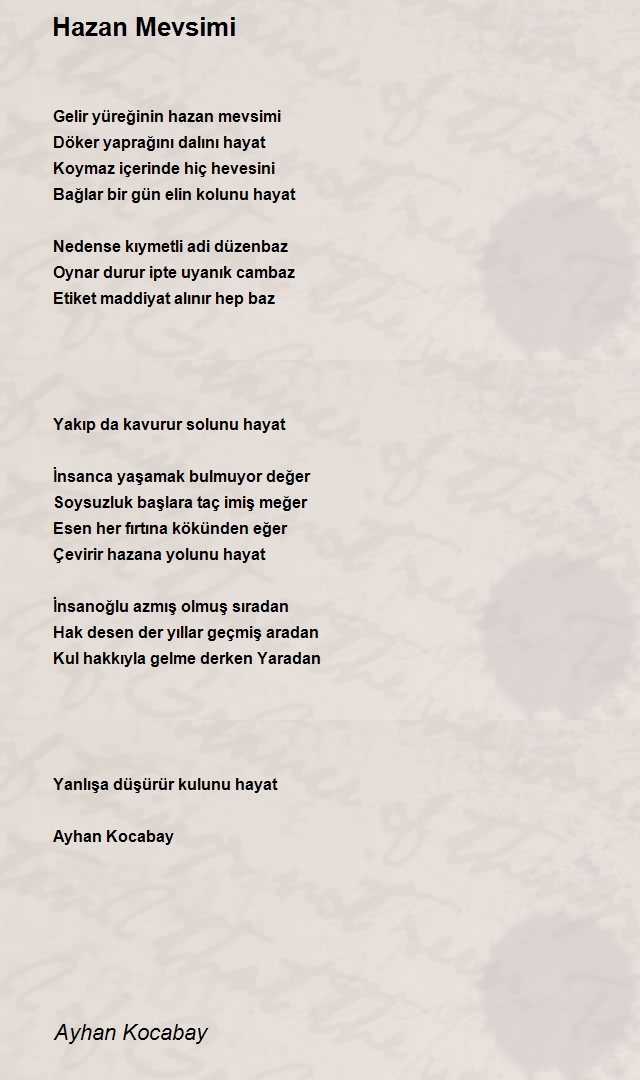 Hazan Mevsimi

Gelir yüreğinin hazan mevsimi
Döker yaprağını dalını hayat
Koymaz içerinde hiç hevesini
Bağlar bir gün elin kolunu hayat

Nedense kıymetli adi düzenbaz
Oynar durur ipte uyanık cambaz
Etiket maddiyat alınır hep baz

Yakıp da kavurur solunu hayat

İnsanca yaşamak bulmuyor değer
Soysuzluk başlara taç imiş meğer
Esen her fırtına kökünden eğer
Çevirir hazana yolunu hayat

İnsanoğlu azmış olmuş sıradan
Hak desen der yıllar geçmiş aradan
Kul hakkıyla gelme derken Yaradan

Yanlışa düşürür kulunu hayat

Ayhan Kocabay

Ayhan Kocabay